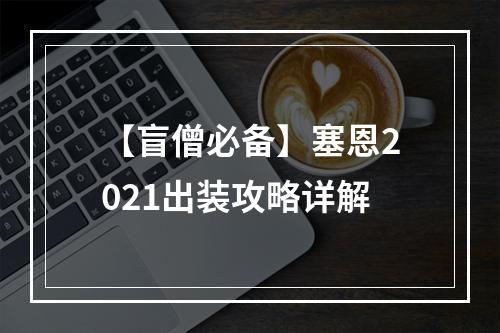 【盲僧必备】塞恩2021出装攻略详解